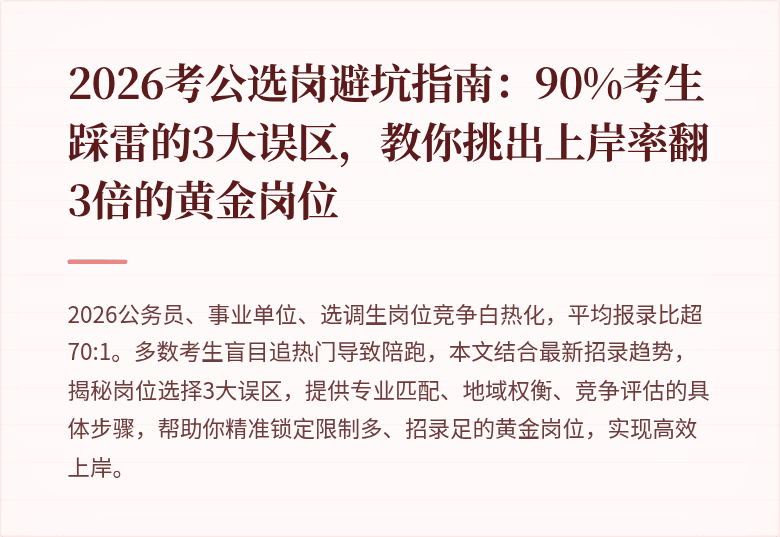 2026考公选岗避坑指南：90%考生踩雷的3大误区，教你挑出上岸率翻3倍的黄金岗位

2026公务员、事业单位、选调生岗位竞争白热化，平均报录比超70:1。多数考生盲目追热门导致陪跑，本文结合最新招录趋势，揭秘岗位选择3大误区，提供专业匹配、地域权衡、竞争评估的具体步骤，帮助你精准锁定限制多、招录足的黄金岗位，实现高效上岸。